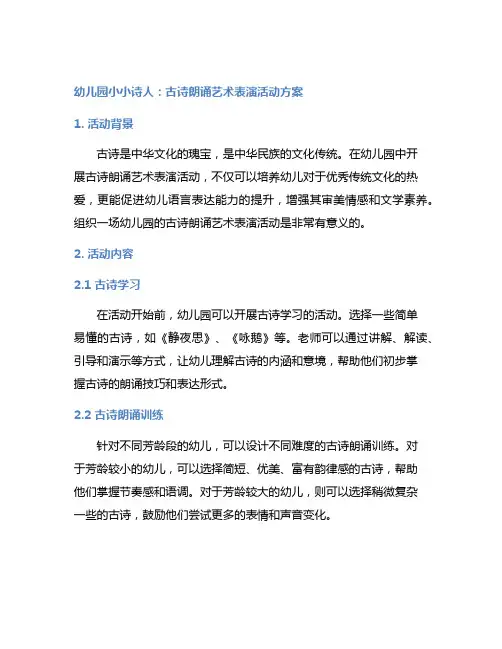 幼儿园小小诗人：古诗朗诵艺术表演活动方案

1. 活动背景

古诗是中华文化的瑰宝，是中华民族的文化传统。在幼儿园中开展古诗朗诵艺术表演活动，不仅可以培养幼儿对于优秀传统文化的热爱，更能促进幼儿语言表达能力的提升，增强其审美情感和文学素养。组织一场幼儿园的古诗朗诵艺术表演活动是非常有意义的。

2. 活动内容

2.1 古诗学习

在活动开始前，幼儿园可以开展古诗学习的活动。选择一些简单易懂的古诗，如《静夜思》、《咏鹅》等。老师可以通过讲解、解读、引导和演示等方式，让幼儿理解古诗的内涵和意境，帮助他们初步掌握古诗的朗诵技巧和表达形式。

2.2 古诗朗诵训练

针对不同芳龄段的幼儿，可以设计不同难度的古诗朗诵训练。对于芳龄较小的幼儿，可以选择简短、优美、富有韵律感的古诗，帮助他们掌握节奏感和语调。对于芳龄较大的幼儿，则可以选择稍微复杂一些的古诗，鼓励他们尝试更多的表情和声音变化。